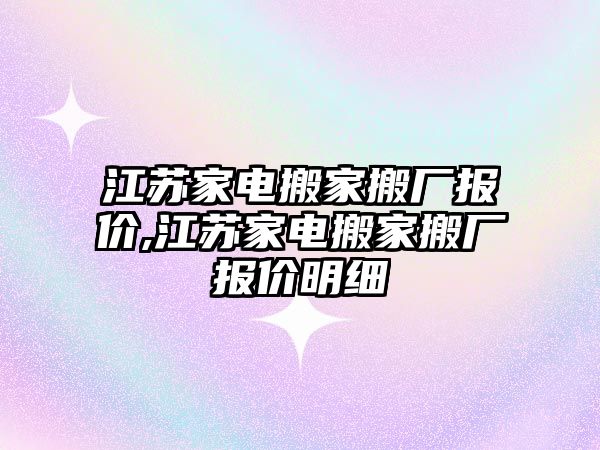 江苏家电搬家搬厂报价,江苏家电搬家搬厂报价明细